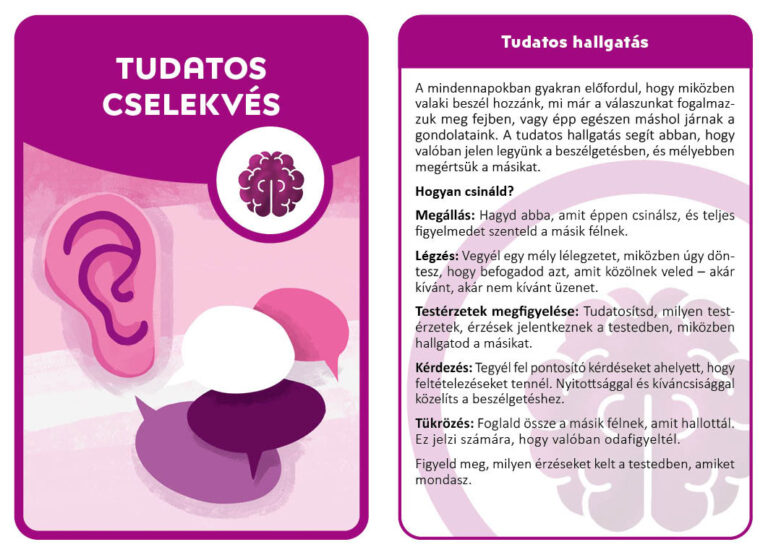 TUDATOS CSELEKVÉS

Tudatos hallgatás

A mindennapokban gyakran előfordul, hogy miközben valaki beszél hozzánk, mi már a válaszunkat fogalmazzuk meg fejben, vagy épp egészen máshol járnak a gondolataink. A tudatos hallgatás segít abban, hogy valóban jelen legyünk a beszélgetésben, és mélyebben megértsük a másikat.

Hogyan csináld?

Megállás: Hagyd abba, amit éppen csinálsz, és teljes figyelmedet szenteld a másik félnek.

Légzés: Vegyél egy mély lélegzetet, miközben úgy döntesz, hogy befogadod azt, amit közölnek veled – akár kívánt, akár nem kívánt üzenet.

Testérzetek megfigyelése: Tudatosítsd, milyen testérzetek, érzések jelentkeznek a testedben, miközben hallgatod a másikat.

Kérdezés: Tegyél fel pontosító kérdéseket ahelyett, hogy feltételezéseket tennél. Nyitottsággal és kíváncsisággal közelíts a beszélgetéshez.

Tükrözés: Foglald össze a másik félnek, amit hallottál. Ez jelzi számára, hogy valóban odafigyeltél.

Figyeld meg, milyen érzéseket kelt a testedben, amiket mondasz.